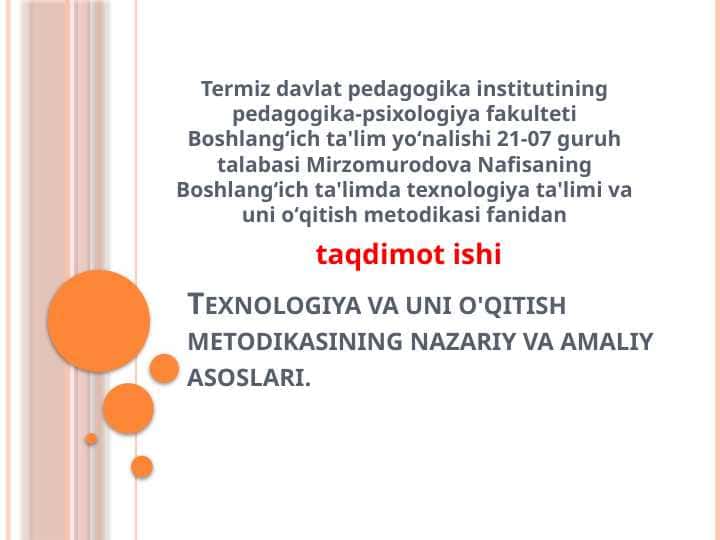 Termiz davlat pedagogika institutining pedagogika-psixologiya fakulteti Boshlang‘ich ta'lim yo‘nalishi 21-07 guruh talabasi Mirzomurodova Nafisaning Boshlang‘ich ta'limda texnologiya ta'limi va uni o‘qitish metodikasi fanidan

taqdimot ishi

TEXNOLOGIYA VA UNI O'QITISH METODIKASINING NAZARIY VA AMALIY ASOSLARI.